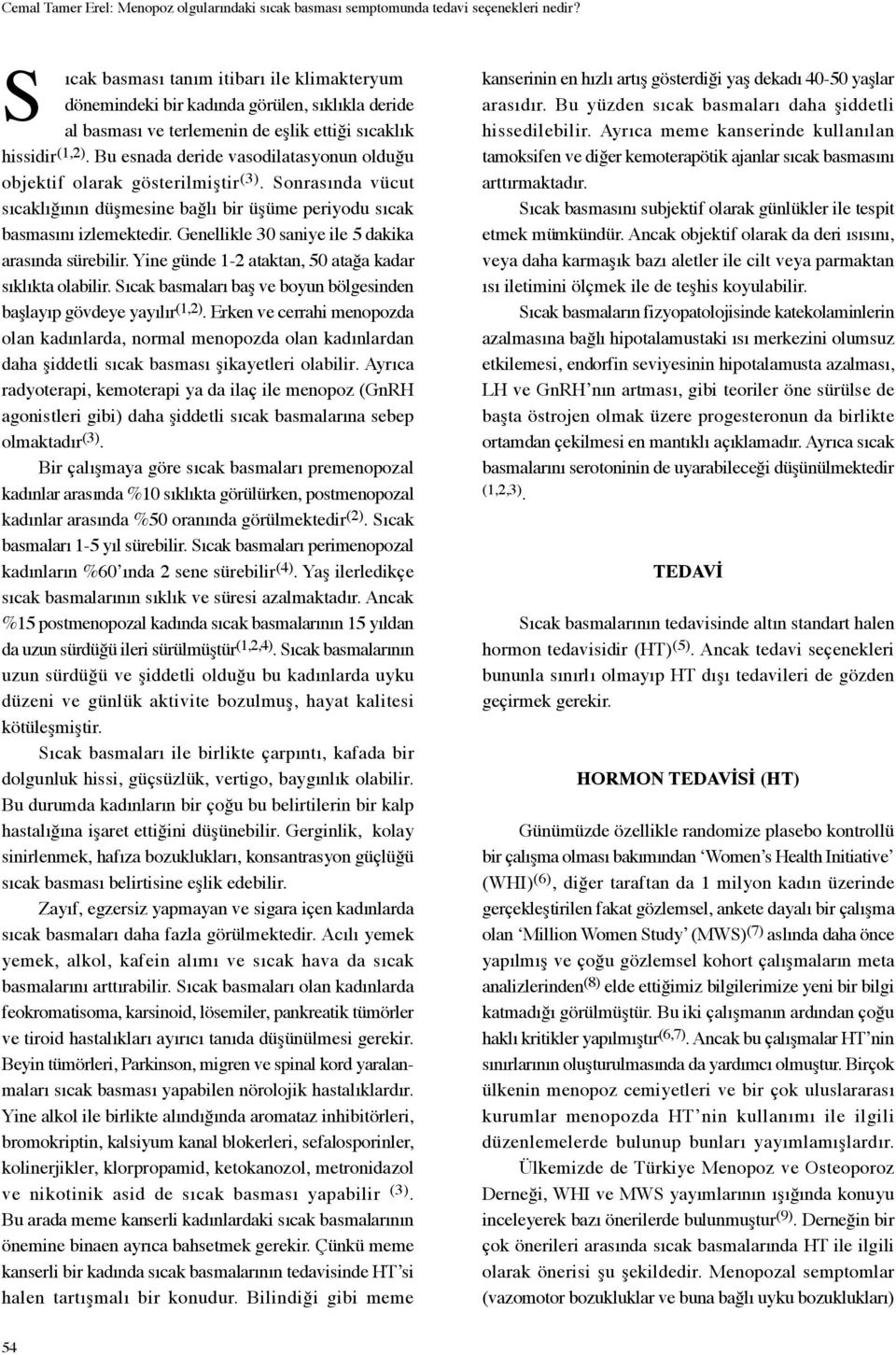 Cemal Tamer Erel: Menopoz olgularındaki sıcak basması semptomunda tedavi seçenekleri nedir?

Sıcak basması tanım itibarı ile klimakteryum dönemindeki bir kadında görülen, sıklıkla deride al basması ve terlemenin de eşlik ettiği sıcaklık hissidir$^{(1,2)}$. Bu esnada deride vasodilatasyonun olduğu objektif olarak gösterilmiştir$^{(3)}$. Sonrasında vücut sıcaklığının düşmesine bağlı bir üşüme periyodu sıcak basmasını izlemektedir. Genellikle 30 saniye ile 5 dakika arasında sürebilir. Yine günde 1-2 ataktan, 50 atağa kadar sıklıkta olabilir. Sıcak basmaları baş ve boyun bölgesinden başlayıp gövdeye yayılır$^{(1,2)}$. Erken ve cerrahi menopozda olan kadınlarda, normal menopozda olan kadınlardan daha şiddetli sıcak basması şikayetleri olabilir. Ayrıca radyoterapi, kemoterapi ya da ilaç ile menopoz (GnRH agonistleri gibi) daha şiddetli sıcak basmalarına sebep olmaktadır$^{(3)}$.

Bir çalışmaya göre sıcak basmaları premenopozal kadınlar arasında %10 sıklıkta görülürken, postmenopozal kadınlar arasında %50 oranında görülmektedir$^{(2)}$. Sıcak basmaları 1-5 yıl sürebilir. Sıcak basmaları perimenopozal kadınların %60'ında 2 sene sürebilir$^{(4)}$. Yaş ilerledikçe sıcak basmalarının sıklık ve süresi azalmaktadır. Ancak %15 postmenopozal kadında sıcak basmalarının 15 yıldan da uzun sürdüğü ileri sürülmüştür$^{(1,2,4)}$. Sıcak basmalarının uzun sürdüğü ve şiddetli olduğu bu kadınlarda uyku düzeni ve günlük aktivite bozulmuş, hayat kalitesi kötüleşmiştir.

Sıcak basmaları ile birlikte çarpıntı, kafada bir dolgunluk hissi, güçsüzlük, vertigo, baygınlık olabilir. Bu durumda kadınların bir çoğu bu belirtilerin bir kalp hastalığına işaret ettiğini düşünebilir. Gerginlik, kolay sinirlenmek, hafıza bozuklukları, konsantrasyon güçlüğü sıcak basması belirtisine eşlik edebilir.

Zayıf, egzersiz yapmayan ve sigara içen kadınlarda sıcak basmaları daha fazla görülmektedir. Acılı yemek yemek, alkol, kafein alımı ve sıcak hava da sıcak basmalarını arttırabilir. Sıcak basmaları olan kadınlarda feokromatisoma, karsinoid, lösemiler, pankreatik tümörler ve tiroid hastalıkları ayırıcı tanıda düşünülmesi gerekir. Beyin tümörleri, Parkinson, migren ve spinal kord yaralanmaları sıcak basması yapabilen nörolojik hastalıklardır. Yine alkol ile birlikte alındığında aromataz inhibitörleri, bromokriptin, kalsiyum kanal blokerleri, sefalosporinler, kolinerjikler, klorpropamid, ketokanozol, metronidazol ve nikotinik asid de sıcak basması yapabilir $^{(3)}$. Bu arada meme kanserli kadınlardaki sıcak basmalarının önemine binaen ayrıca bahsetmek gerekir. Çünkü meme kanserli bir kadında sıcak basmalarının tedavisinde HT'si halen tartışmalı bir konudur. Bilindiği gibi meme kanserinin en hızlı artış gösterdiği yaş dekadı 40-50 yaşlar arasıdır. Bu yüzden sıcak basmaları daha şiddetli hissedilebilir. Ayrıca meme kanserinde kullanılan tamoksifen ve diğer kemoterapötik ajanlar sıcak basmasını arttırmaktadır.

Sıcak basmasını subjektif olarak günlükler ile tespit etmek mümkündür. Ancak objektif olarak da deri ısısını, veya daha karmaşık bazı aletler ile cilt veya parmaktan ısı iletimini ölçmek ile de teşhis koyulabilir.

Sıcak basmaların fizyopatolojisinde katekolaminlerin azalmasına bağlı hipotalamustaki ısı merkezini olumsuz etkilemesi, endorfin seviyesinin hipotalamusta azalması, LH ve GnRH'nın artması, gibi teoriler öne sürülse de başta östrojen olmak üzere progesteronun da birlikte ortamdan çekilmesi en mantıklı açıklamadır. Ayrıca sıcak basmalarını serotoninin de uyarabileceği düşünülmektedir $^{(1,2,3)}$.

TEDAVİ

Sıcak basmalarının tedavisinde altın standart halen hormon tedavisidir (HT)$^{(5)}$. Ancak tedavi seçenekleri bununla sınırlı olmayıp HT dışı tedavileri de gözden geçirmek gerekir.

HORMON TEDAVİSİ (HT)

Günümüzde özellikle randomize plasebo kontrollü bir çalışma olması bakımından 'Women's Health Initiative' (WHI)$^{(6)}$, diğer taraftan da 1 milyon kadın üzerinde gerçekleştirilen fakat gözlemsel, ankete dayalı bir çalışma olan 'Million Women Study' (MWS)$^{(7)}$ aslında daha önce yapılmış ve çoğu gözlemsel kohort çalışmaların meta analizlerinden$^{(8)}$ elde ettiğimiz bilgilerimize yeni bir bilgi katmadığı görülmüştür. Bu iki çalışmanın ardından çoğu haklı kritikler yapılmıştır$^{(6,7)}$. Ancak bu çalışmalar HT'nin sınırlarının oluşturulmasında da yardımcı olmuştur. Birçok ülkenin menopoz cemiyetleri ve bir çok uluslararası kurumlar menopozda HT'nin kullanımı ile ilgili düzenlemelerde bulunup bunları yayımlamışlardır.

Ülkemizde de Türkiye Menopoz ve Osteoporoz Derneği, WHI ve MWS yayımlarının ışığında konuyu inceleyerek bazı önerilerde bulunmuştur$^{(9)}$. Derneğin bir çok önerileri arasında sıcak basmalarında HT ile ilgili olarak önerisi şu şekildedir. Menopozal semptomlar (vazomotor bozukluklar ve buna bağlı uyku bozuklukları)

54